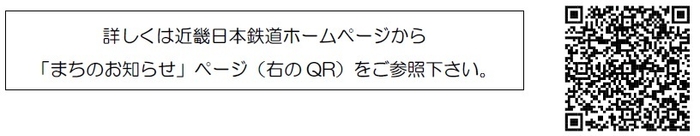 詳しくは近畿日本鉄道ホームページから
「まちのお知らせ」ページ（右の QR）をご参照下さい。